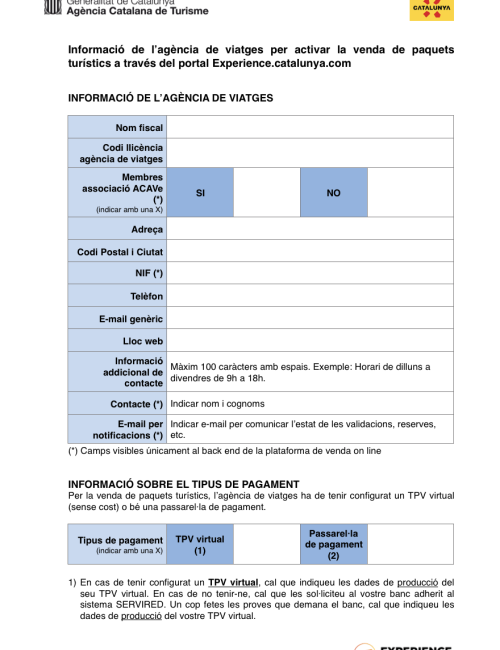 Generalitat de Catalunya
Agència Catalana de Turisme

CATALUNYA

Informació de l'agència de viatges per activar la venda de paquets turístics a través del portal Experience.catalunya.com

INFORMACIÓ DE L'AGÈNCIA DE VIATGES

| Nom fiscal | | | | |
|---|---|---|---|---|
| Codi llicència agència de viatges | | | | |
| Membres associació ACAVe (*) (indicar amb una X) | SI | | NO | |
| Adreça | | | | |
| Codi Postal i Ciutat | | | | |
| NIF (*) | | | | |
| Telèfon | | | | |
| E-mail genèric | | | | |
| Lloc web | | | | |
| Informació addicional de contacte | Màxim 100 caràcters amb espais. Exemple: Horari de dilluns a divendres de 9h a 18h. | | | |
| Contacte (*) | Indicar nom i cognoms | | | |
| E-mail per notificacions (*) | Indicar e-mail per comunicar l'estat de les validacions, reserves, etc. | | | |

(*) Camps visibles únicament al back end de la plataforma de venda on line

INFORMACIÓ SOBRE EL TIPUS DE PAGAMENT
Per la venda de paquets turístics, l'agència de viatges ha de tenir configurat un TPV virtual (sense cost) o bé una passarel·la de pagament.

| Tipus de pagament (indicar amb una X) | TPV virtual (1) | | Passarel·la de pagament (2) | |
|---|---|---|---|---|

1) En cas de tenir configurat un TPV virtual, cal que indiqueu les dades de producció del seu TPV virtual. En cas de no tenir-ne, cal que les sol·liciteu al vostre banc adherit al sistema SERVIRED. Un cop fetes les proves que demana el banc, cal que indiqueu les dades de producció del vostre TPV virtual.

EXPERIENCE